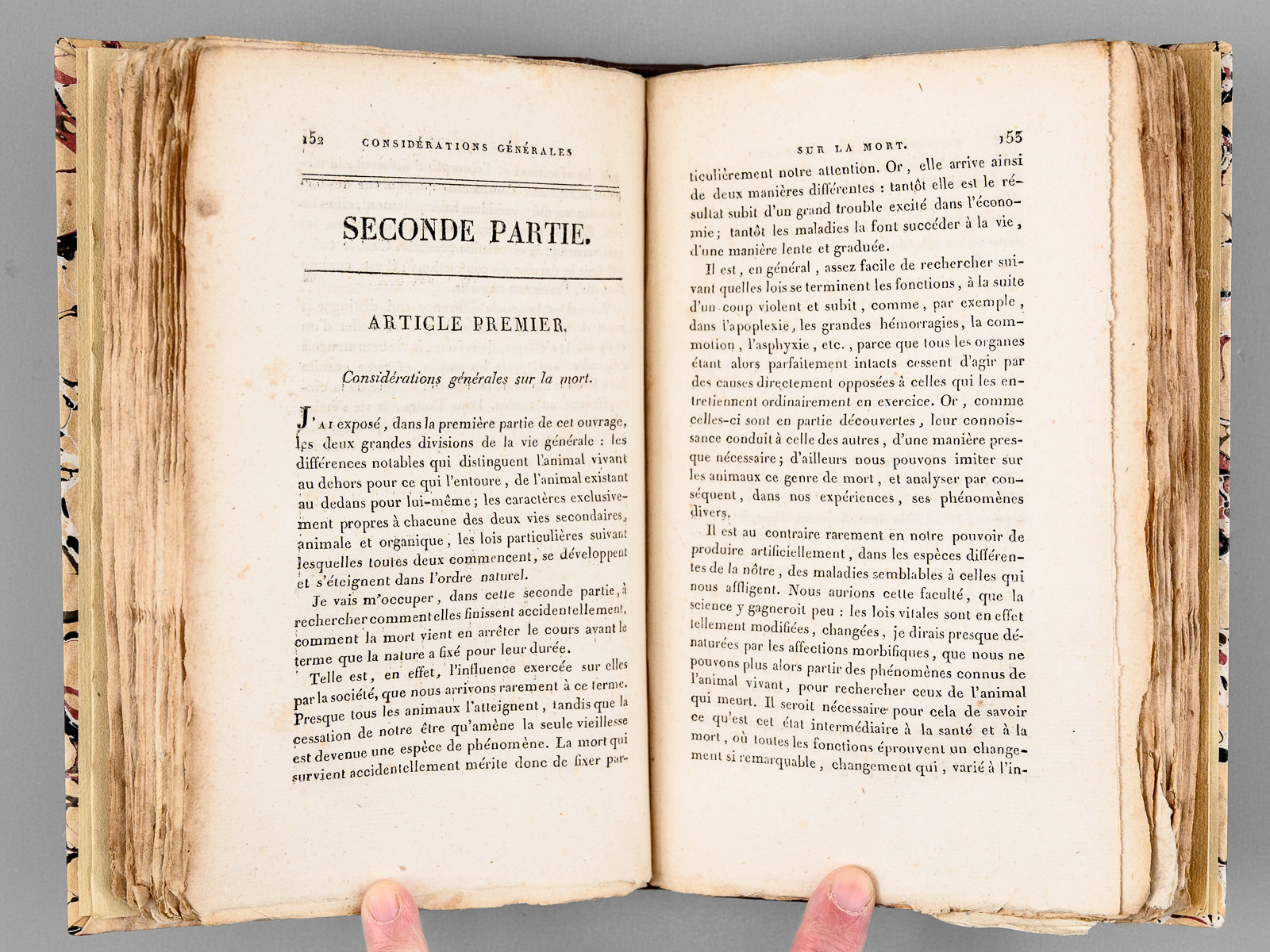 152 CONSIDÉRATIONS GÉNÉRALES

SECONDE PARTIE.

ARTICLE PREMIER.

Considérations générales sur la mort.

J'AI exposé, dans la première partie de cet ouvrage, les deux grandes divisions de la vie générale : les différences notables qui distinguent l'animal vivant au dehors pour ce qui l'entoure, de l'animal existant au dedans pour lui-même ; les caractères exclusivement propres à chacune des deux vies secondaires, animale et organique, les lois particulières suivant lesquelles toutes deux commencent, se développent et s'éteignent dans l'ordre naturel.

Je vais m'occuper, dans cette seconde partie, à rechercher comment elles finissent accidentellement, comment la mort vient en arrêter le cours avant le terme que la nature a fixé pour leur durée.

Telle est, en effet, l'influence exercée sur elles par la société, que nous arrivons rarement à ce terme. Presque tous les animaux l'atteignent, tandis que la cessation de notre être qu'amène la seule vieillesse est devenue une espèce de phénomène. La mort qui survient accidentellement mérite donc de fixer par-

SUR LA MORT. 153

ticulièrement notre attention. Or, elle arrive ainsi de deux manières différentes : tantôt elle est le résultat subit d'un grand trouble excité dans l'économie; tantôt les maladies la font succéder à la vie, d'une manière lente et graduée.

Il est, en général, assez facile de rechercher suivant quelles lois se terminent les fonctions, à la suite d'un coup violent et subit, comme, par exemple, dans l'apoplexie, les grandes hémorragies, la commotion, l'asphyxie, etc., parce que tous les organes étant alors parfaitement intacts cessent d'agir par des causes directement opposées à celles qui les entretiennent ordinairement en exercice. Or, comme celles-ci sont en partie découvertes, leur connoissance conduit à celle des autres, d'une manière presque nécessaire; d'ailleurs nous pouvons imiter sur les animaux ce genre de mort, et analyser par conséquent, dans nos expériences, ses phénomènes divers.

Il est au contraire rarement en notre pouvoir de produire artificiellement, dans les espèces différentes de la nôtre, des maladies semblables à celles qui nous affligent. Nous aurions cette faculté, que la science y gagneroit peu : les lois vitales sont en effet tellement modifiées, changées, je dirais presque dénaturées par les affections morbifiques, que nous ne pouvons plus alors partir des phénomènes connus de l'animal vivant, pour rechercher ceux de l'animal qui meurt. Il seroit nécessaire pour cela de savoir ce qu'est cet état intermédiaire à la santé et à la mort, où toutes les fonctions éprouvent un changement si remarquable, changement qui, varié à l'in-